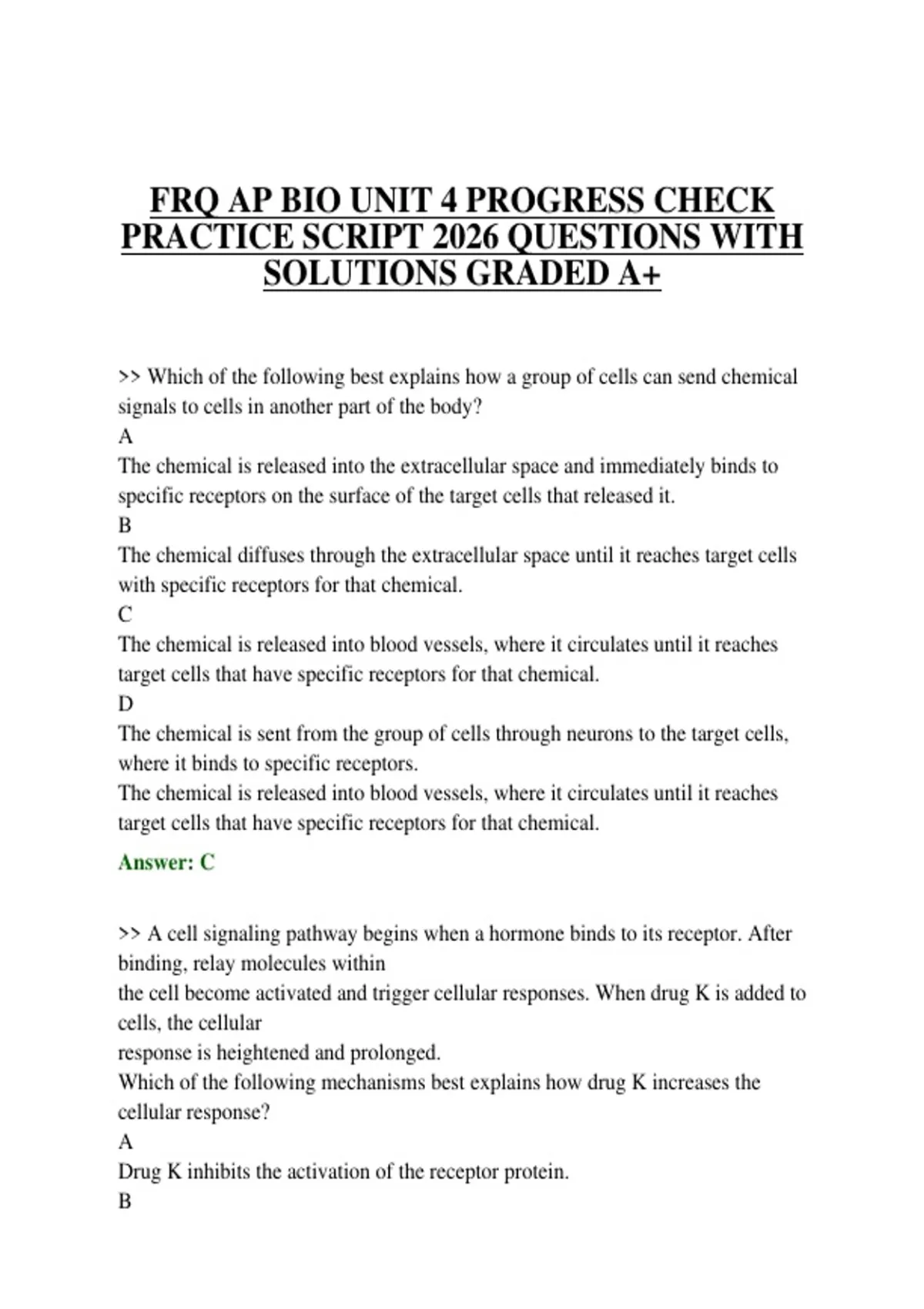 FRQ AP BIO UNIT 4 PROGRESS CHECK PRACTICE SCRIPT 2026 QUESTIONS WITH SOLUTIONS GRADED A+

>> Which of the following best explains how a group of cells can send chemical signals to cells in another part of the body?
A
The chemical is released into the extracellular space and immediately binds to specific receptors on the surface of the target cells that released it.
B
The chemical diffuses through the extracellular space until it reaches target cells with specific receptors for that chemical.
C
The chemical is released into blood vessels, where it circulates until it reaches target cells that have specific receptors for that chemical.
D
The chemical is sent from the group of cells through neurons to the target cells, where it binds to specific receptors.
The chemical is released into blood vessels, where it circulates until it reaches target cells that have specific receptors for that chemical.

Answer: C

>> A cell signaling pathway begins when a hormone binds to its receptor. After binding, relay molecules within
the cell become activated and trigger cellular responses. When drug K is added to cells, the cellular
response is heightened and prolonged.
Which of the following mechanisms best explains how drug K increases the cellular response?
A
Drug K inhibits the activation of the receptor protein.
B